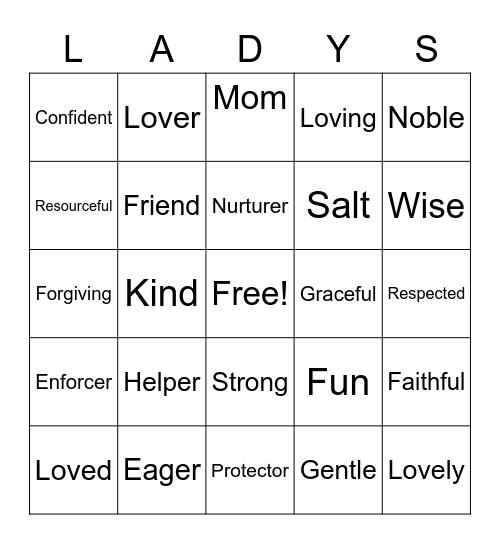 | L | A | D | Y | S |
|---|---|---|---|---|
| Confident | Lover | Mom | Loving | Noble |
| Resourceful | Friend | Nurturer | Salt | Wise |
| Forgiving | Kind | Free! | Graceful | Respected |
| Enforcer | Helper | Strong | Fun | Faithful |
| Loved | Eager | Protector | Gentle | Lovely |